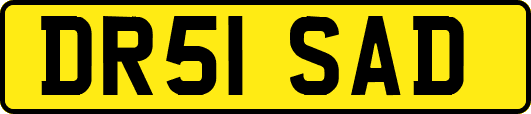 DR51 SAD